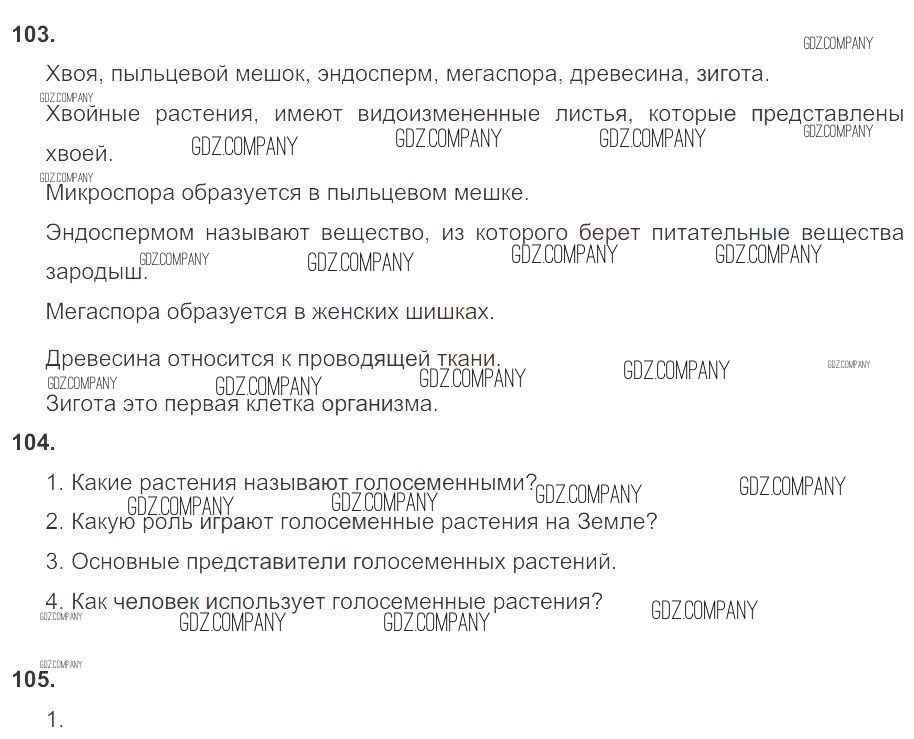 103.

GDZ.COMPANY

Хвоя, пыльцевой мешок, эндосперм, мегаспора, древесина, зигота.

GDZ.COMPANY

Хвойные растения, имеют видоизмененные листья, которые представлены хвоей. GDZ.COMPANY GDZ.COMPANY GDZ.COMPANY GDZ.COMPANY

GDZ.COMPANY

Микроспора образуется в пыльцевом мешке.

Эндоспермом называют вещество, из которого берет питательные вещества зародыш. GDZ.COMPANY GDZ.COMPANY GDZ.COMPANY GDZ.COMPANY

Мегаспора образуется в женских шишках.

Древесина относится к проводящей ткани. GDZ.COMPANY GDZ.COMPANY GDZ.COMPANY GDZ.COMPANY GDZ.COMPANY

Зигота это первая клетка организма.

104.

1. Какие растения называют голосеменными? GDZ.COMPANY GDZ.COMPANY

GDZ.COMPANY GDZ.COMPANY

2. Какую роль играют голосеменные растения на Земле?

3. Основные представители голосеменных растений.

4. Как человек использует голосеменные растения? GDZ.COMPANY

GDZ.COMPANY GDZ.COMPANY GDZ.COMPANY

GDZ.COMPANY

105.

1.